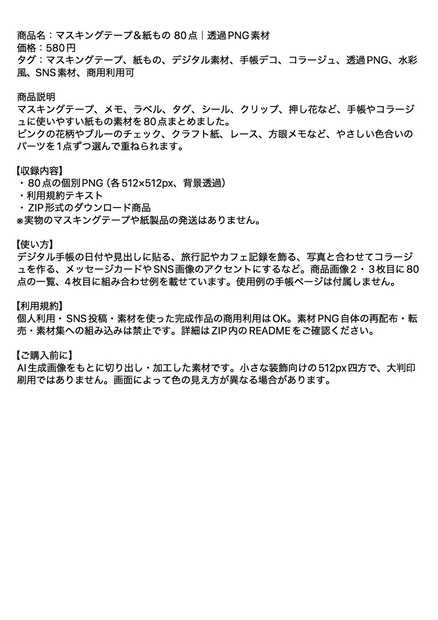 商品名：マスキングテープ&紙もの80点｜透過PNG素材
価格：580円
タグ：マスキングテープ、紙もの、デジタル素材、手帳デコ、コラージュ、透過PNG、水彩風、SNS素材、商用利用可

商品説明
マスキングテープ、メモ、ラベル、タグ、シール、クリップ、押し花など、手帳やコラージュに使いやすい紙もの素材を80点まとめました。
ピンクの花柄やブルーのチェック、クラフト紙、レース、方眼メモなど、やさしい色合いのパーツを1点ずつ選んで重ねられます。

【収録内容】
・80点の個別PNG（各512×512px、背景透過）
・利用規約テキスト
・ZIP形式のダウンロード商品
※実物のマスキングテープや紙製品の発送はありません。

【使い方】
デジタル手帳の日付や見出しに貼る、旅行記やカフェ記録を飾る、写真と合わせてコラージュを作る、メッセージカードやSNS画像のアクセントにするなど。商品画像2・3枚目に80点の一覧、4枚目に組み合わせ例を載せています。使用例の手帳ページは付属しません。

【利用規約】
個人利用・SNS投稿・素材を使った完成作品の商用利用はOK。素材PNG自体の再配布・転売・素材集への組み込みは禁止です。詳細はZIP内のREADMEをご確認ください。

【ご購入前に】
AI生成画像をもとに切り出し・加工した素材です。小さな装飾向けの512px四方で、大判印刷用ではありません。画面によって色の見え方が異なる場合があります。